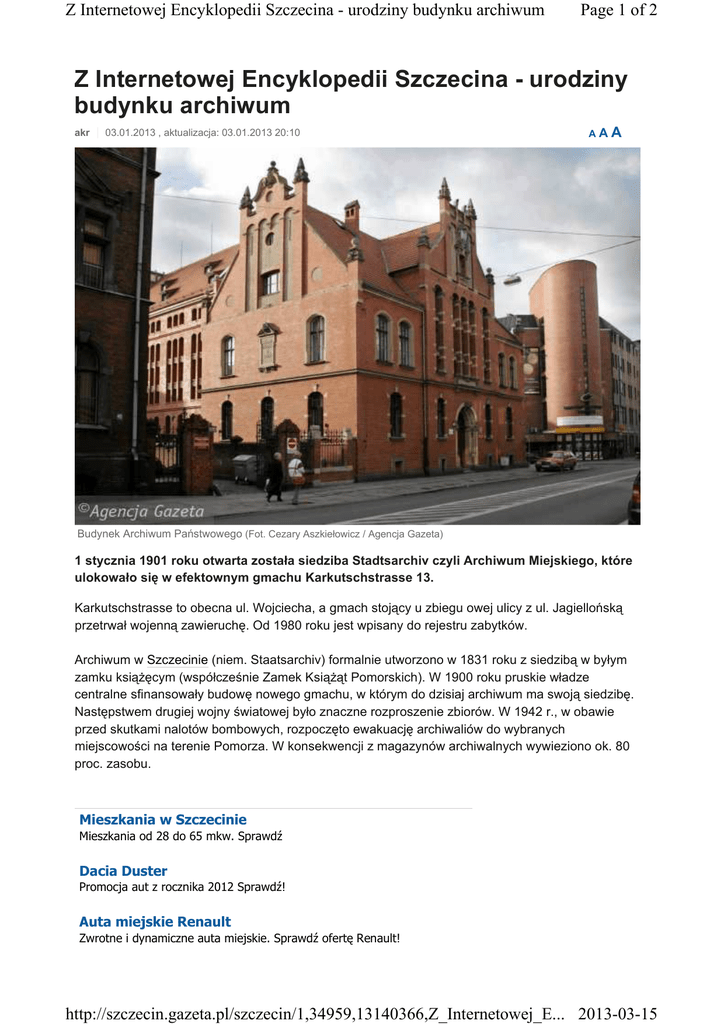 Z Internetowej Encyklopedii Szczecina - urodziny budynku archiwum    Page 1 of 2

Z Internetowej Encyklopedii Szczecina - urodziny budynku archiwum

akr | 03.01.2013 , aktualizacja: 03.01.2013 20:10

A A A

©Agencja Gazeta

Budynek Archiwum Państwowego (Fot. Cezary Aszkiełowicz / Agencja Gazeta)

1 stycznia 1901 roku otwarta została siedziba Stadtsarchiv czyli Archiwum Miejskiego, które ulokowało się w efektownym gmachu Karkutschstrasse 13.

Karkutschstrasse to obecna ul. Wojciecha, a gmach stojący u zbiegu owej ulicy z ul. Jagiellońską przetrwał wojenną zawieruchę. Od 1980 roku jest wpisany do rejestru zabytków.

Archiwum w Szczecinie (niem. Staatsarchiv) formalnie utworzono w 1831 roku z siedzibą w byłym zamku książęcym (współcześnie Zamek Książąt Pomorskich). W 1900 roku pruskie władze centralne sfinansowały budowę nowego gmachu, w którym do dzisiaj archiwum ma swoją siedzibę. Następstwem drugiej wojny światowej było znaczne rozproszenie zbiorów. W 1942 r., w obawie przed skutkami nalotów bombowych, rozpoczęto ewakuację archiwaliów do wybranych miejscowości na terenie Pomorza. W konsekwencji z magazynów archiwalnych wywieziono ok. 80 proc. zasobu.

Mieszkania w Szczecinie
Mieszkania od 28 do 65 mkw. Sprawdź

Dacia Duster
Promocja aut z rocznika 2012 Sprawdź!

Auta miejskie Renault
Zwrotne i dynamiczne auta miejskie. Sprawdź ofertę Renault!

http://szczecin.gazeta.pl/szczecin/1,34959,13140366,Z_Internetowej_E...    2013-03-15